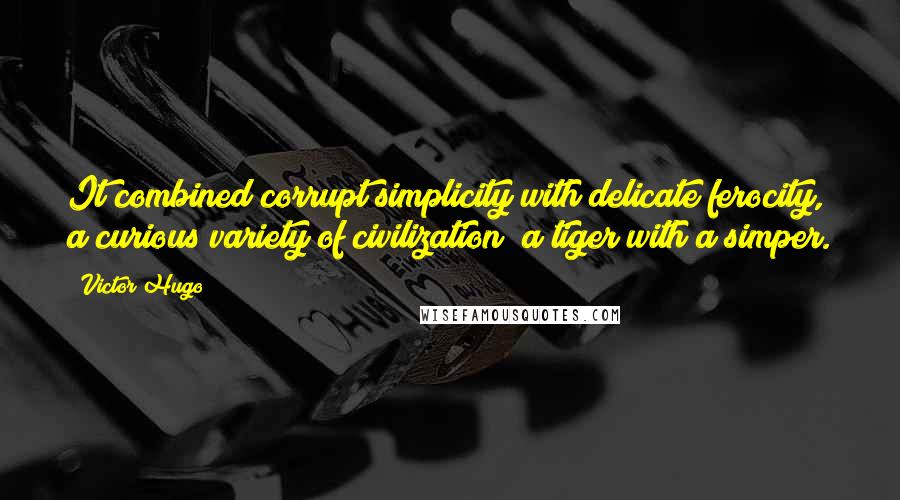 It combined corrupt simplicity with delicate ferocity, a curious variety of civilization  a tiger with a simper.

Victor Hugo

WISEFAMOUSQUOTES.COM